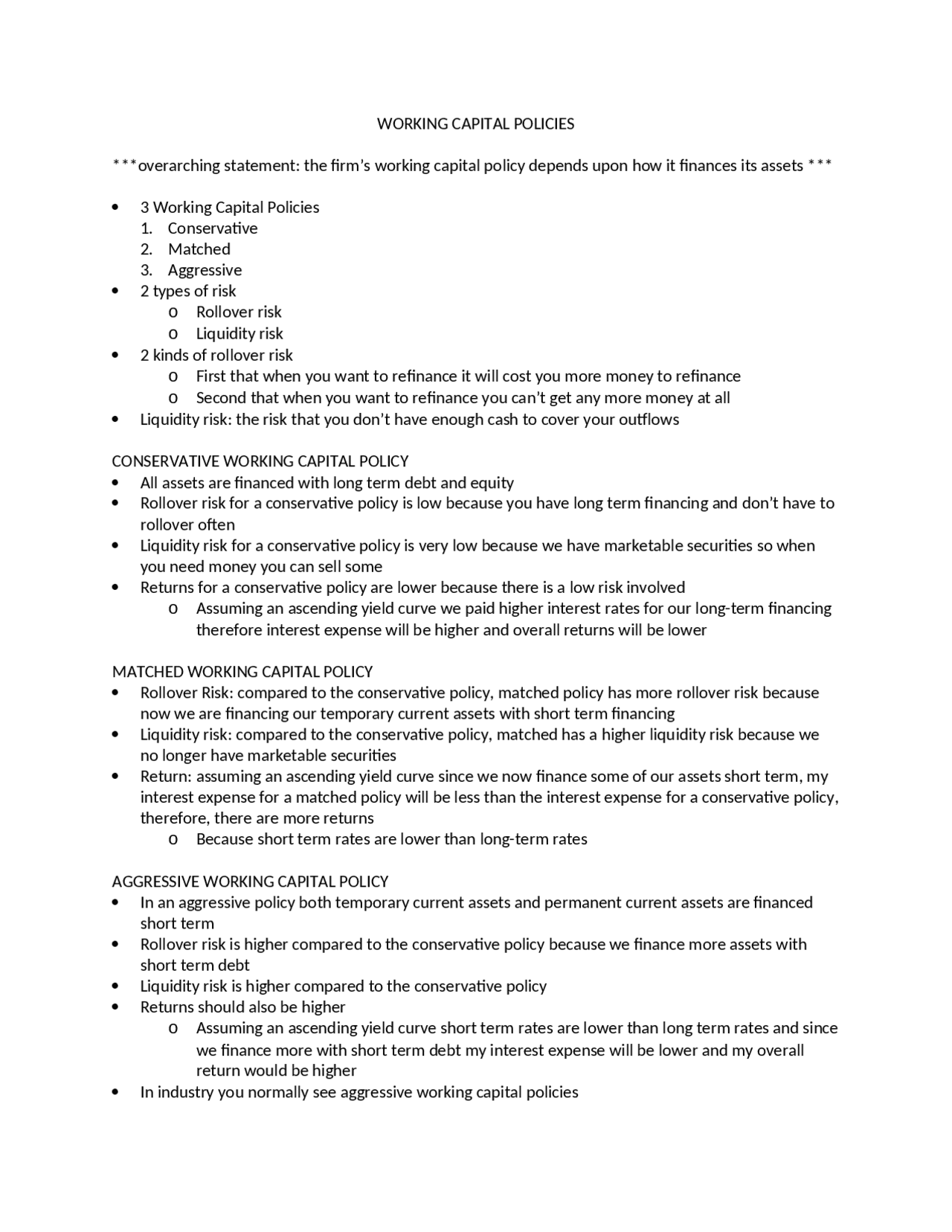 WORKING CAPITAL POLICIES

***overarching statement: the firm's working capital policy depends upon how it finances its assets ***

• 3 Working Capital Policies
1. Conservative
2. Matched
3. Aggressive
• 2 types of risk
o Rollover risk
o Liquidity risk
• 2 kinds of rollover risk
o First that when you want to refinance it will cost you more money to refinance
o Second that when you want to refinance you can't get any more money at all
• Liquidity risk: the risk that you don't have enough cash to cover your outflows

CONSERVATIVE WORKING CAPITAL POLICY
• All assets are financed with long term debt and equity
• Rollover risk for a conservative policy is low because you have long term financing and don't have to rollover often
• Liquidity risk for a conservative policy is very low because we have marketable securities so when you need money you can sell some
• Returns for a conservative policy are lower because there is a low risk involved
o Assuming an ascending yield curve we paid higher interest rates for our long-term financing therefore interest expense will be higher and overall returns will be lower

MATCHED WORKING CAPITAL POLICY
• Rollover Risk: compared to the conservative policy, matched policy has more rollover risk because now we are financing our temporary current assets with short term financing
• Liquidity risk: compared to the conservative policy, matched has a higher liquidity risk because we no longer have marketable securities
• Return: assuming an ascending yield curve since we now finance some of our assets short term, my interest expense for a matched policy will be less than the interest expense for a conservative policy, therefore, there are more returns
o Because short term rates are lower than long-term rates

AGGRESSIVE WORKING CAPITAL POLICY
• In an aggressive policy both temporary current assets and permanent current assets are financed short term
• Rollover risk is higher compared to the conservative policy because we finance more assets with short term debt
• Liquidity risk is higher compared to the conservative policy
• Returns should also be higher
o Assuming an ascending yield curve short term rates are lower than long term rates and since we finance more with short term debt my interest expense will be lower and my overall return would be higher
• In industry you normally see aggressive working capital policies